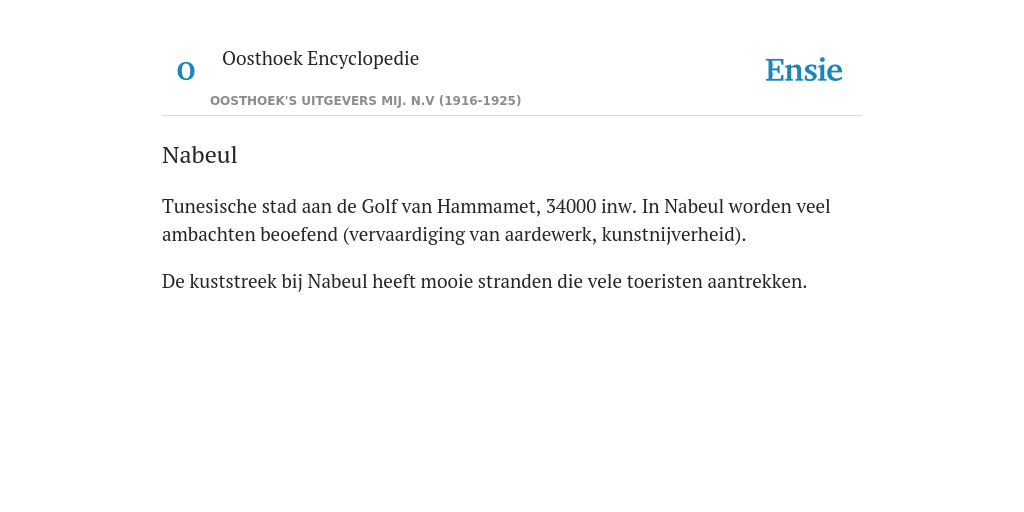 O

Oosthoek Encyclopedie

OOSTHOEK'S UITGEVERS MIJ. N.V (1916-1925)

Ensie

Nabeul

Tunesische stad aan de Golf van Hammamet, 34000 inw. In Nabeul worden veel ambachten beoefend (vervaardiging van aardewerk, kunstnijverheid).

De kuststreek bij Nabeul heeft mooie stranden die vele toeristen aantrekken.